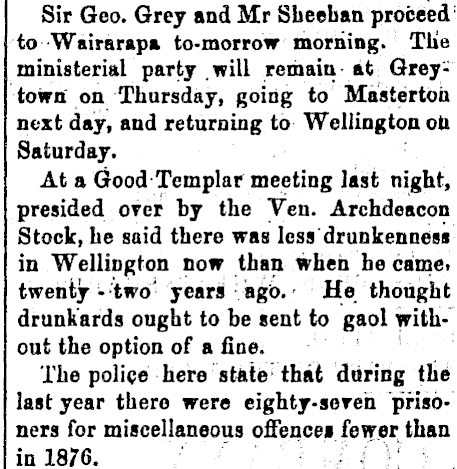 Sir Geo. Grey and Mr Sheehan proceed to Wairarapa to-morrow morning. The ministerial party will remain at Greytown on Thursday, going to Masterton next day, and returning to Wellington on Saturday.

At a Good Templar meeting last night, presided over by the Ven. Archdeacon Stock, he said there was less drunkenness in Wellington now than when he came, twenty-two years ago. He thought drunkards ought to be sent to gaol without the option of a fine.

The police here state that during the last year there were eighty-seven prisoners for miscellaneous offences fewer than in 1876.